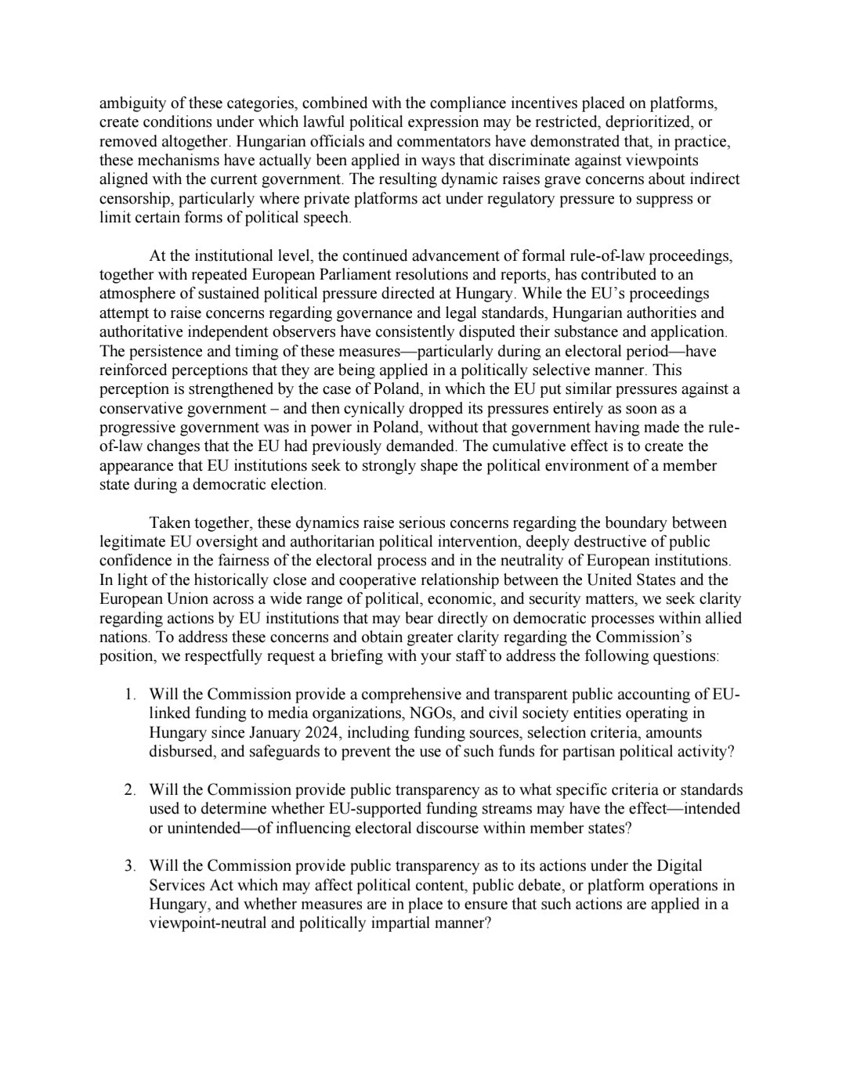 ambiguity of these categories, combined with the compliance incentives placed on platforms, create conditions under which lawful political expression may be restricted, deprioritized, or removed altogether. Hungarian officials and commentators have demonstrated that, in practice, these mechanisms have actually been applied in ways that discriminate against viewpoints aligned with the current government. The resulting dynamic raises grave concerns about indirect censorship, particularly where private platforms act under regulatory pressure to suppress or limit certain forms of political speech.

At the institutional level, the continued advancement of formal rule-of-law proceedings, together with repeated European Parliament resolutions and reports, has contributed to an atmosphere of sustained political pressure directed at Hungary. While the EU's proceedings attempt to raise concerns regarding governance and legal standards, Hungarian authorities and authoritative independent observers have consistently disputed their substance and application. The persistence and timing of these measures—particularly during an electoral period—have reinforced perceptions that they are being applied in a politically selective manner. This perception is strengthened by the case of Poland, in which the EU put similar pressures against a conservative government – and then cynically dropped its pressures entirely as soon as a progressive government was in power in Poland, without that government having made the rule-of-law changes that the EU had previously demanded. The cumulative effect is to create the appearance that EU institutions seek to strongly shape the political environment of a member state during a democratic election.

Taken together, these dynamics raise serious concerns regarding the boundary between legitimate EU oversight and authoritarian political intervention, deeply destructive of public confidence in the fairness of the electoral process and in the neutrality of European institutions. In light of the historically close and cooperative relationship between the United States and the European Union across a wide range of political, economic, and security matters, we seek clarity regarding actions by EU institutions that may bear directly on democratic processes within allied nations. To address these concerns and obtain greater clarity regarding the Commission's position, we respectfully request a briefing with your staff to address the following questions:

1. Will the Commission provide a comprehensive and transparent public accounting of EU-linked funding to media organizations, NGOs, and civil society entities operating in Hungary since January 2024, including funding sources, selection criteria, amounts disbursed, and safeguards to prevent the use of such funds for partisan political activity?

2. Will the Commission provide public transparency as to what specific criteria or standards used to determine whether EU-supported funding streams may have the effect—intended or unintended—of influencing electoral discourse within member states?

3. Will the Commission provide public transparency as to its actions under the Digital Services Act which may affect political content, public debate, or platform operations in Hungary, and whether measures are in place to ensure that such actions are applied in a viewpoint-neutral and politically impartial manner?